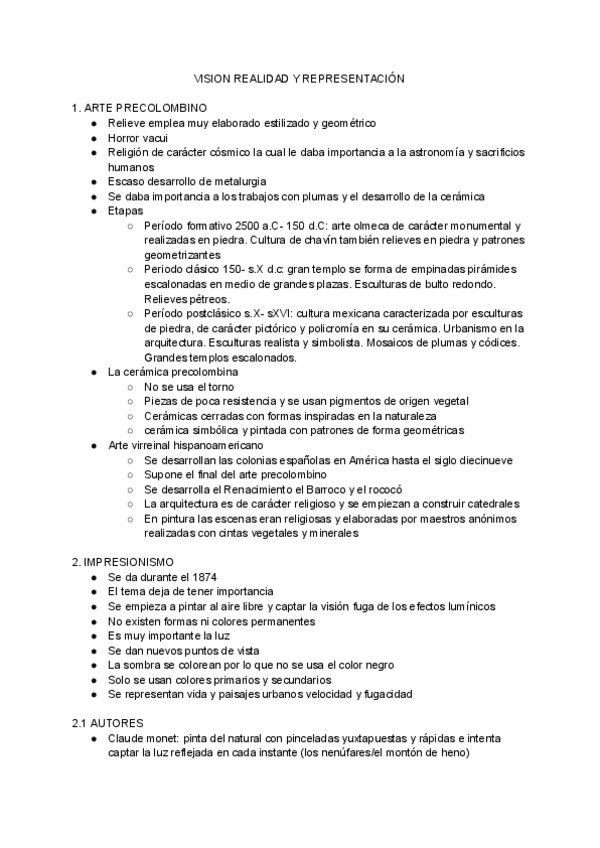 VISION REALIDAD Y REPRESENTACIÓN

1. ARTE PRECOLOMBINO
● Relieve emplea muy elaborado estilizado y geométrico
● Horror vacui
● Religión de carácter cósmico la cual le daba importancia a la astronomía y sacrificios humanos
● Escaso desarrollo de metalurgia
● Se daba importancia a los trabajos con plumas y el desarrollo de la cerámica
● Etapas
○ Período formativo 2500 a.C- 150 d.C: arte olmeca de carácter monumental y realizadas en piedra. Cultura de chavín también relieves en piedra y patrones geometrizantes
○ Periodo clásico 150- s.X d.c: gran templo se forma de empinadas pirámides escalonadas en medio de grandes plazas. Esculturas de bulto redondo. Relieves pétreos.
○ Período postclásico s.X- sXVI: cultura mexicana caracterizada por esculturas de piedra, de carácter pictórico y policromía en su cerámica. Urbanismo en la arquitectura. Esculturas realista y simbolista. Mosaicos de plumas y códices. Grandes templos escalonados.
● La cerámica precolombina
○ No se usa el torno
○ Piezas de poca resistencia y se usan pigmentos de origen vegetal
○ Cerámicas cerradas con formas inspiradas en la naturaleza
○ cerámica simbólica y pintada con patrones de forma geométricas
● Arte virreinal hispanoamericano
○ Se desarrollan las colonias españolas en América hasta el siglo diecinueve
○ Supone el final del arte precolombino
○ Se desarrolla el Renacimiento el Barroco y el rococó
○ La arquitectura es de carácter religioso y se empiezan a construir catedrales
○ En pintura las escenas eran religiosas y elaboradas por maestros anónimos realizadas con cintas vegetales y minerales

2. IMPRESIONISMO
● Se da durante el 1874
● El tema deja de tener importancia
● Se empieza a pintar al aire libre y captar la visión fuga de los efectos lumínicos
● No existen formas ni colores permanentes
● Es muy importante la luz
● Se dan nuevos puntos de vista
● La sombra se colorean por lo que no se usa el color negro
● Solo se usan colores primarios y secundarios
● Se representan vida y paisajes urbanos velocidad y fugacidad

2.1 AUTORES
● Claude monet: pinta del natural con pinceladas yuxtapuestas y rápidas e intenta captar la luz reflejada en cada instante (los nenúfares/el montón de heno)